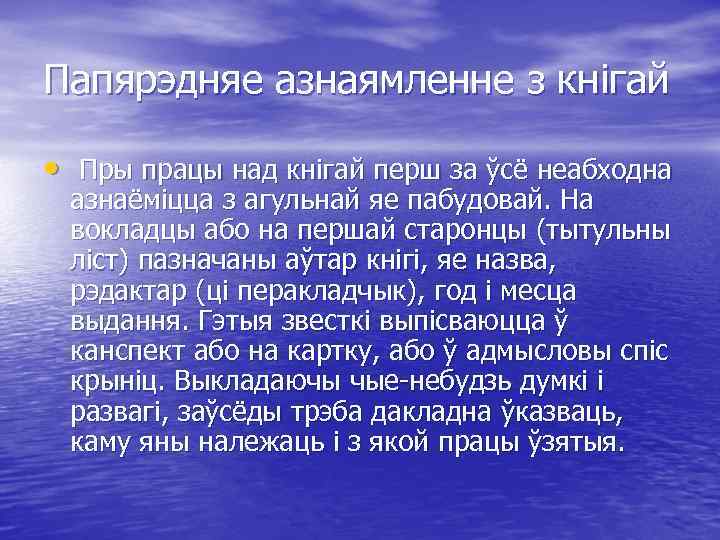 Папярэдняе азнаямленне з кнігай

• Пры працы над кнігай перш за ўсё неабходна азнаёміцца з агульнай яе пабудовай. На вокладцы або на першай старонцы (тытульны ліст) пазначаны аўтар кнігі, яе назва, рэдактар (ці перакладчык), год і месца выдання. Гэтыя звесткі выпісваюцца ў канспект або на картку, або ў адмысловы спіс крыніц. Выкладаючы чые-небудзь думкі і развагі, заўсёды трэба дакладна ўказваць, каму яны належаць і з якой працы ўзятыя.